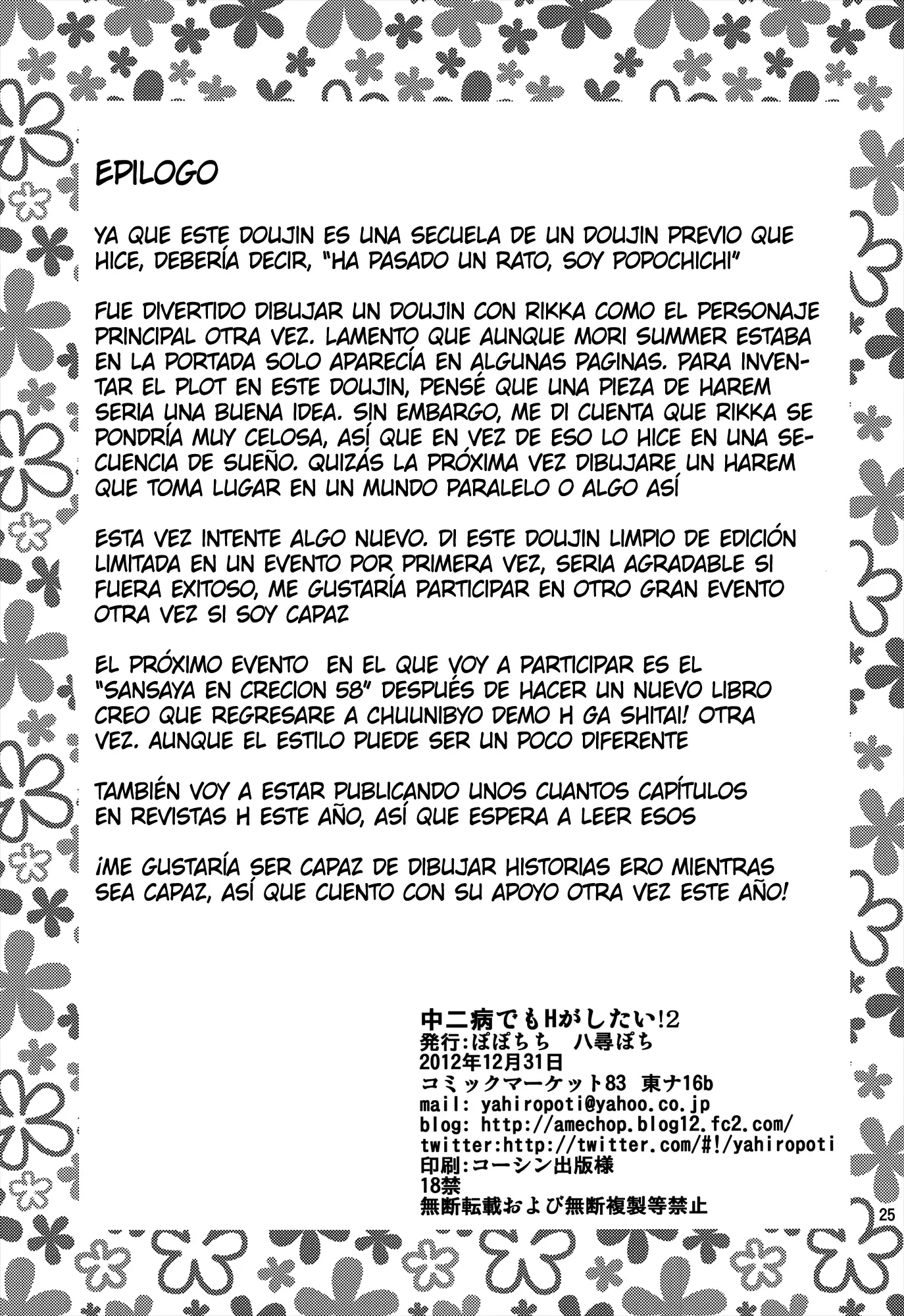 EPILOGO

YA QUE ESTE DOUJIN ES UNA SECUELA DE UN DOUJIN PREVIO QUE HICE, DEBERÍA DECIR, "HA PASADO UN RATO, SOY POPOCHICHI"

FUE DIVERTIDO DIBUJAR UN DOUJIN CON RIKKA COMO EL PERSONAJE PRINCIPAL OTRA VEZ. LAMENTO QUE AUNQUE MORI SUMMER ESTABA EN LA PORTADA SOLO APARECÍA EN ALGUNAS PAGINAS. PARA INVENTAR EL PLOT EN ESTE DOUJIN, PENSÉ QUE UNA PIEZA DE HAREM SERIA UNA BUENA IDEA. SIN EMBARGO, ME DI CUENTA QUE RIKKA SE PONDRÍA MUY CELOSA, ASÍ QUE EN VEZ DE ESO LO HICE EN UNA SECUENCIA DE SUEÑO. QUIZÁS LA PRÓXIMA VEZ DIBUJARE UN HAREM QUE TOMA LUGAR EN UN MUNDO PARALELO O ALGO ASÍ

ESTA VEZ INTENTE ALGO NUEVO. DI ESTE DOUJIN LIMPIO DE EDICIÓN LIMITADA EN UN EVENTO POR PRIMERA VEZ, SERIA AGRADABLE SI FUERA EXITOSO, ME GUSTARÍA PARTICIPAR EN OTRO GRAN EVENTO OTRA VEZ SI SOY CAPAZ

EL PRÓXIMO EVENTO EN EL QUE VOY A PARTICIPAR ES EL "SANSAYA EN CRECION 58" DESPUÉS DE HACER UN NUEVO LIBRO CREO QUE REGRESARE A CHUUNIBYO DEMO H GA SHITAI! OTRA VEZ. AUNQUE EL ESTILO PUEDE SER UN POCO DIFERENTE

TAMBIÉN VOY A ESTAR PUBLICANDO UNOS CUANTOS CAPÍTULOS EN REVISTAS H ESTE AÑO, ASÍ QUE ESPERA A LEER ESOS

¡ME GUSTARÍA SER CAPAZ DE DIBUJAR HISTORIAS ERO MIENTRAS SEA CAPAZ, ASÍ QUE CUENTO CON SU APOYO OTRA VEZ ESTE AÑO!

中二病でもHがしたい!2
発行:ぽぽちち 八尋ぽち
2012年12月31日
コミックマーケット83 東ナ16b
mail: yahiropoti@yahoo.co.jp
blog: http://amechop.blog12.fc2.com/
twitter:http://twitter.com/#!/yahiropoti
印刷:コーシン出版様
18禁
無断転載および無断複製等禁止

25